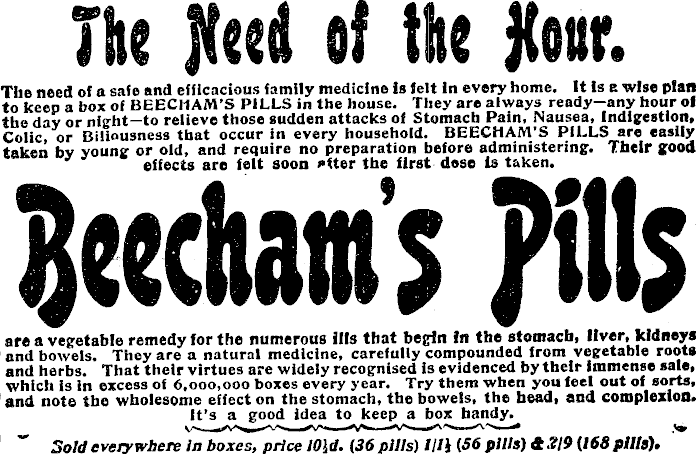 The Need of the Hour.

The need of a safe and efficacious family medicine is felt in every home. It is a wise plan to keep a box of BEECHAM'S PILLS in the house. They are always ready—any hour of the day or night—to relieve those sudden attacks of Stomach Pain, Nausea, Indigestion, Colic, or Biliousness that occur in every household. BEECHAM'S PILLS are easily taken by young or old, and require no preparation before administering. Their good effects are felt soon after the first dose is taken.

Beecham's Pills

are a vegetable remedy for the numerous ills that begin in the stomach, liver, kidneys and bowels. They are a natural medicine, carefully compounded from vegetable roots and herbs. That their virtues are widely recognised is evidenced by their immense sale, which is in excess of 6,000,000 boxes every year. Try them when you feel out of sorts, and note the wholesome effect on the stomach, the bowels, the head, and complexion. It's a good idea to keep a box handy.

Sold everywhere in boxes, price $10\frac{1}{2}$d. (36 pills) $1/1\frac{1}{2}$ (56 pills) & 2/9 (168 pills).